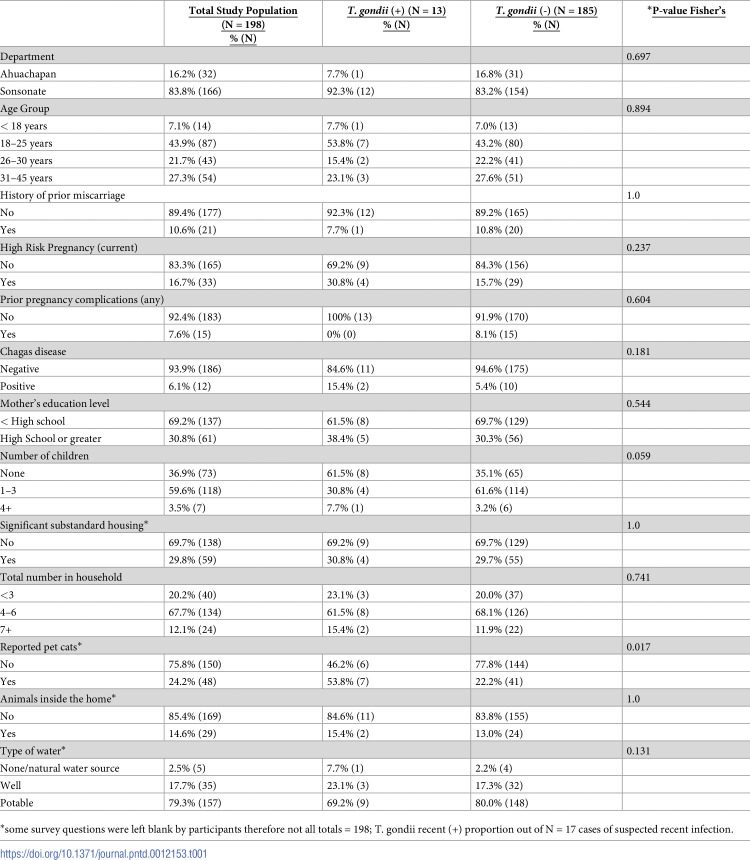 |  | Total Study Population (N = 198) % (N) | T. gondii (+) (N = 13) % (N) | T. gondii (-) (N = 185) % (N) | *P-value Fisher's |
|---|---|---|---|---|
| Department |  |  |  | 0.697 |
| Ahuachapan | 16.2% (32) | 7.7% (1) | 16.8% (31) |  |
| Sonsonate | 83.8% (166) | 92.3% (12) | 83.2% (154) |  |
| Age Group |  |  |  | 0.894 |
| < 18 years | 7.1% (14) | 7.7% (1) | 7.0% (13) |  |
| 18–25 years | 43.9% (87) | 53.8% (7) | 43.2% (80) |  |
| 26–30 years | 21.7% (43) | 15.4% (2) | 22.2% (41) |  |
| 31–45 years | 27.3% (54) | 23.1% (3) | 27.6% (51) |  |
| History of prior miscarriage |  |  |  | 1.0 |
| No | 89.4% (177) | 92.3% (12) | 89.2% (165) |  |
| Yes | 10.6% (21) | 7.7% (1) | 10.8% (20) |  |
| High Risk Pregnancy (current) |  |  |  | 0.237 |
| No | 83.3% (165) | 69.2% (9) | 84.3% (156) |  |
| Yes | 16.7% (33) | 30.8% (4) | 15.7% (29) |  |
| Prior pregnancy complications (any) |  |  |  | 0.604 |
| No | 92.4% (183) | 100% (13) | 91.9% (170) |  |
| Yes | 7.6% (15) | 0% (0) | 8.1% (15) |  |
| Chagas disease |  |  |  | 0.181 |
| Negative | 93.9% (186) | 84.6% (11) | 94.6% (175) |  |
| Positive | 6.1% (12) | 15.4% (2) | 5.4% (10) |  |
| Mother's education level |  |  |  | 0.544 |
| < High school | 69.2% (137) | 61.5% (8) | 69.7% (129) |  |
| High School or greater | 30.8% (61) | 38.4% (5) | 30.3% (56) |  |
| Number of children |  |  |  | 0.059 |
| None | 36.9% (73) | 61.5% (8) | 35.1% (65) |  |
| 1–3 | 59.6% (118) | 30.8% (4) | 61.6% (114) |  |
| 4+ | 3.5% (7) | 7.7% (1) | 3.2% (6) |  |
| Significant substandard housing* |  |  |  | 1.0 |
| No | 69.7% (138) | 69.2% (9) | 69.7% (129) |  |
| Yes | 29.8% (59) | 30.8% (4) | 29.7% (55) |  |
| Total number in household |  |  |  | 0.741 |
| <3 | 20.2% (40) | 23.1% (3) | 20.0% (37) |  |
| 4–6 | 67.7% (134) | 61.5% (8) | 68.1% (126) |  |
| 7+ | 12.1% (24) | 15.4% (2) | 11.9% (22) |  |
| Reported pet cats* |  |  |  | 0.017 |
| No | 75.8% (150) | 46.2% (6) | 77.8% (144) |  |
| Yes | 24.2% (48) | 53.8% (7) | 22.2% (41) |  |
| Animals inside the home* |  |  |  | 1.0 |
| No | 85.4% (169) | 84.6% (11) | 83.8% (155) |  |
| Yes | 14.6% (29) | 15.4% (2) | 13.0% (24) |  |
| Type of water* |  |  |  | 0.131 |
| None/natural water source | 2.5% (5) | 7.7% (1) | 2.2% (4) |  |
| Well | 17.7% (35) | 23.1% (3) | 17.3% (32) |  |
| Potable | 79.3% (157) | 69.2% (9) | 80.0% (148) |  |

*some survey questions were left blank by participants therefore not all totals = 198; T. gondii recent (+) proportion out of N = 17 cases of suspected recent infection.

https://doi.org/10.1371/journal.pntd.0012153.t001